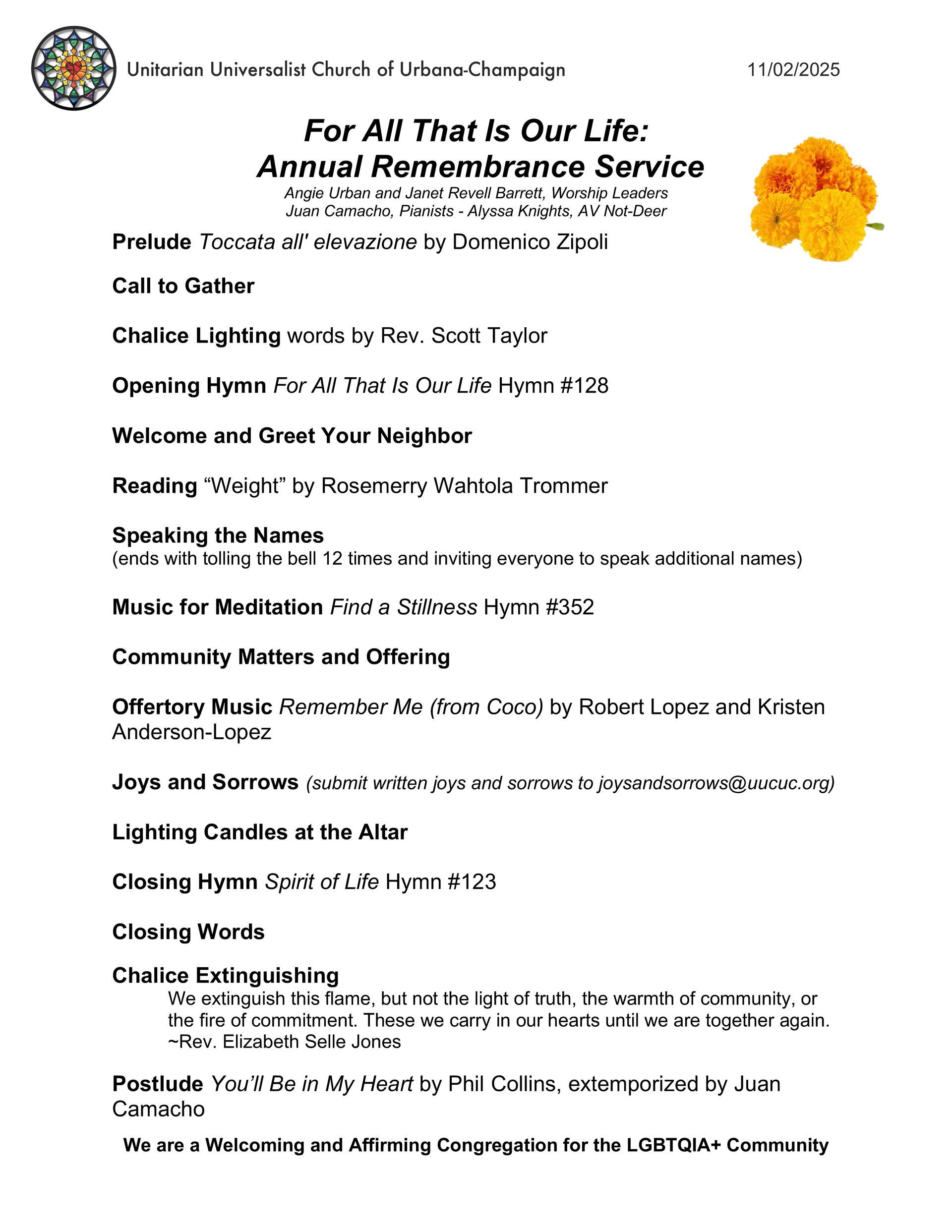 Unitarian Universalist Church of Urbana-Champaign 11/02/2025

For All That Is Our Life:
Annual Remembrance Service

Angie Urban and Janet Revell Barrett, Worship Leaders
Juan Camacho, Pianists - Alyssa Knights, AV Not-Deer

Prelude Toccata all' elevazione by Domenico Zipoli

Call to Gather

Chalice Lighting words by Rev. Scott Taylor

Opening Hymn For All That Is Our Life Hymn #128

Welcome and Greet Your Neighbor

Reading “Weight” by Rosemerry Wahtola Trommer

Speaking the Names
(ends with tolling the bell 12 times and inviting everyone to speak additional names)

Music for Meditation Find a Stillness Hymn #352

Community Matters and Offering

Offertory Music Remember Me (from Coco) by Robert Lopez and Kristen Anderson-Lopez

Joys and Sorrows (submit written joys and sorrows to joysandsorrows@uucuc.org)

Lighting Candles at the Altar

Closing Hymn Spirit of Life Hymn #123

Closing Words

Chalice Extinguishing
We extinguish this flame, but not the light of truth, the warmth of community, or the fire of commitment. These we carry in our hearts until we are together again.
~Rev. Elizabeth Selle Jones

Postlude You’ll Be in My Heart by Phil Collins, extemporized by Juan Camacho

We are a Welcoming and Affirming Congregation for the LGBTQIA+ Community